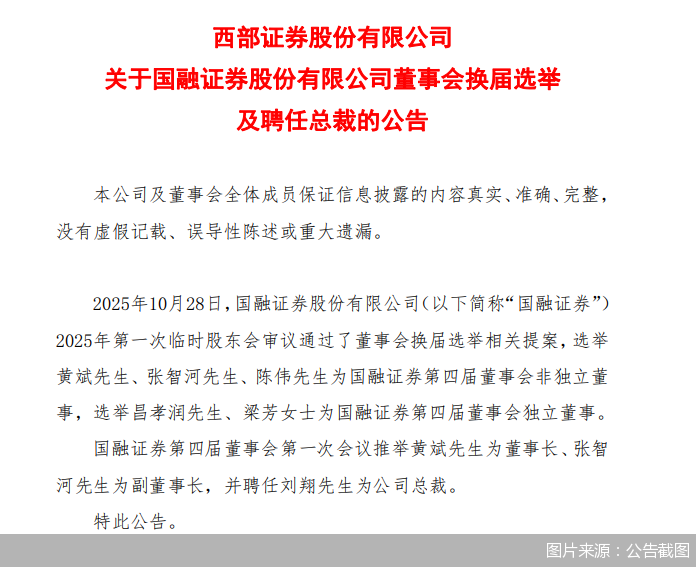 西部证券股份有限公司
关于国融证券股份有限公司董事会换届选举
及聘任总裁的公告

本公司及董事会全体成员保证信息披露的内容真实、准确、完整，没有虚假记载、误导性陈述或重大遗漏。

2025年10月28日，国融证券股份有限公司（以下简称“国融证券”）2025年第一次临时股东会审议通过了董事会换届选举相关提案，选举黄斌先生、张智河先生、陈伟先生为国融证券第四届董事会非独立董事，选举昌孝润先生、梁芳女士为国融证券第四届董事会独立董事。

国融证券第四届董事会第一次会议推举黄斌先生为董事长、张智河先生为副董事长，并聘任刘翔先生为公司总裁。

特此公告。

图片来源：公告截图